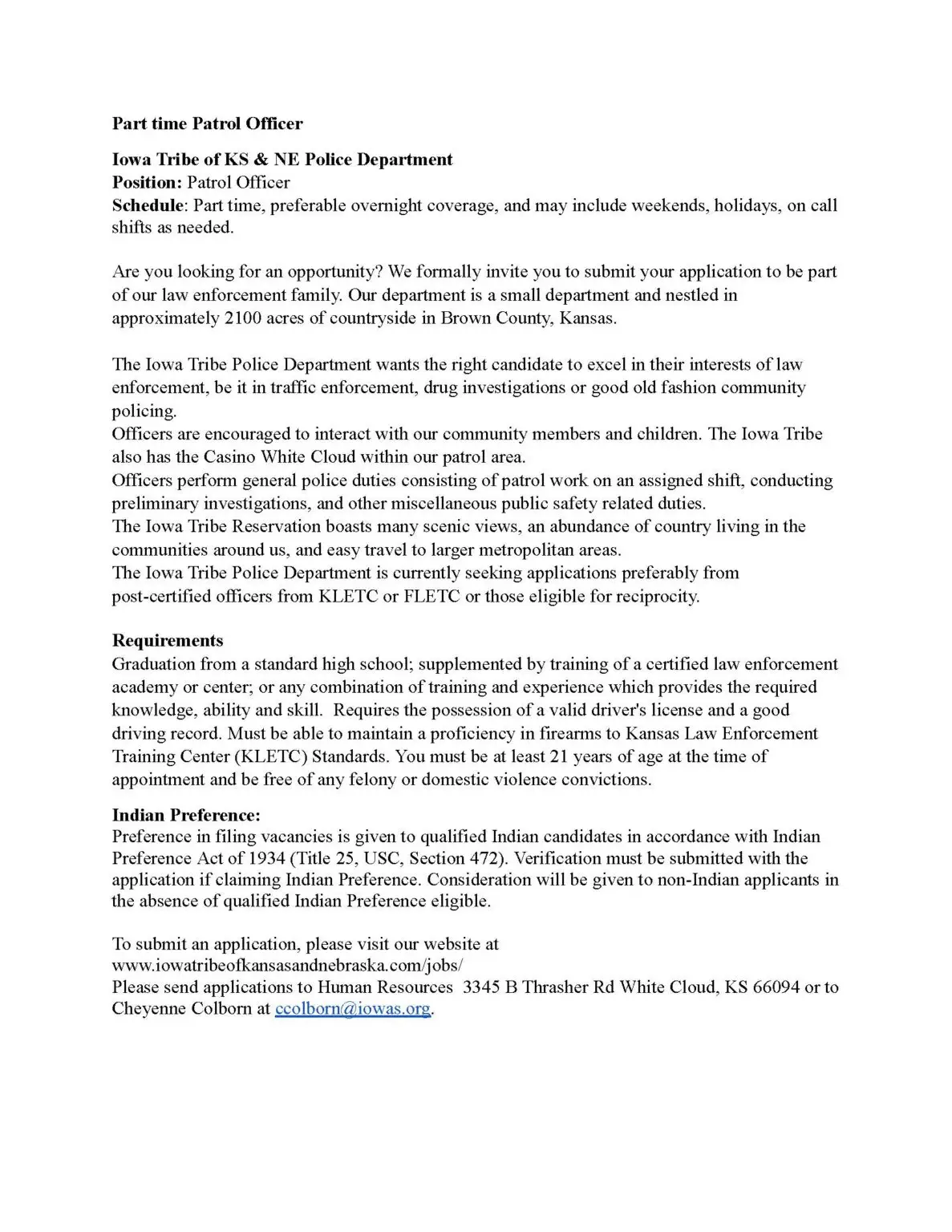 Part time Patrol Officer

Iowa Tribe of KS & NE Police Department
Position: Patrol Officer
Schedule: Part time, preferable overnight coverage, and may include weekends, holidays, on call shifts as needed.

Are you looking for an opportunity? We formally invite you to submit your application to be part of our law enforcement family. Our department is a small department and nestled in approximately 2100 acres of countryside in Brown County, Kansas.

The Iowa Tribe Police Department wants the right candidate to excel in their interests of law enforcement, be it in traffic enforcement, drug investigations or good old fashion community policing.
Officers are encouraged to interact with our community members and children. The Iowa Tribe also has the Casino White Cloud within our patrol area.
Officers perform general police duties consisting of patrol work on an assigned shift, conducting preliminary investigations, and other miscellaneous public safety related duties.
The Iowa Tribe Reservation boasts many scenic views, an abundance of country living in the communities around us, and easy travel to larger metropolitan areas.
The Iowa Tribe Police Department is currently seeking applications preferably from post-certified officers from KLETC or FLETC or those eligible for reciprocity.

Requirements
Graduation from a standard high school; supplemented by training of a certified law enforcement academy or center; or any combination of training and experience which provides the required knowledge, ability and skill. Requires the possession of a valid driver's license and a good driving record. Must be able to maintain a proficiency in firearms to Kansas Law Enforcement Training Center (KLETC) Standards. You must be at least 21 years of age at the time of appointment and be free of any felony or domestic violence convictions.

Indian Preference:
Preference in filing vacancies is given to qualified Indian candidates in accordance with Indian Preference Act of 1934 (Title 25, USC, Section 472). Verification must be submitted with the application if claiming Indian Preference. Consideration will be given to non-Indian applicants in the absence of qualified Indian Preference eligible.

To submit an application, please visit our website at www.iowatribeofkansasandnebraska.com/jobs/
Please send applications to Human Resources 3345 B Thrasher Rd White Cloud, KS 66094 or to Cheyenne Colborn at ccolborn@iowas.org.